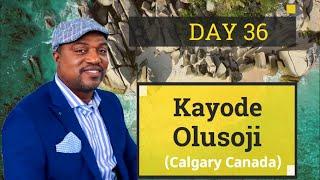 DAY 36

Kayode Olusoji

(Calgary Canada)